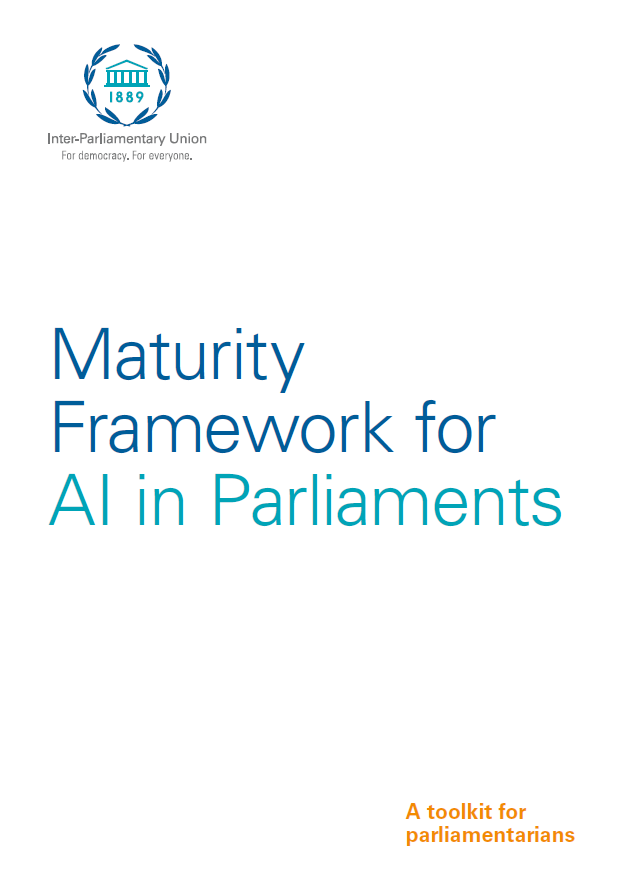 1889

Inter-Parliamentary Union
For democracy. For everyone.

Maturity Framework for AI in Parliaments

A toolkit for parliamentarians